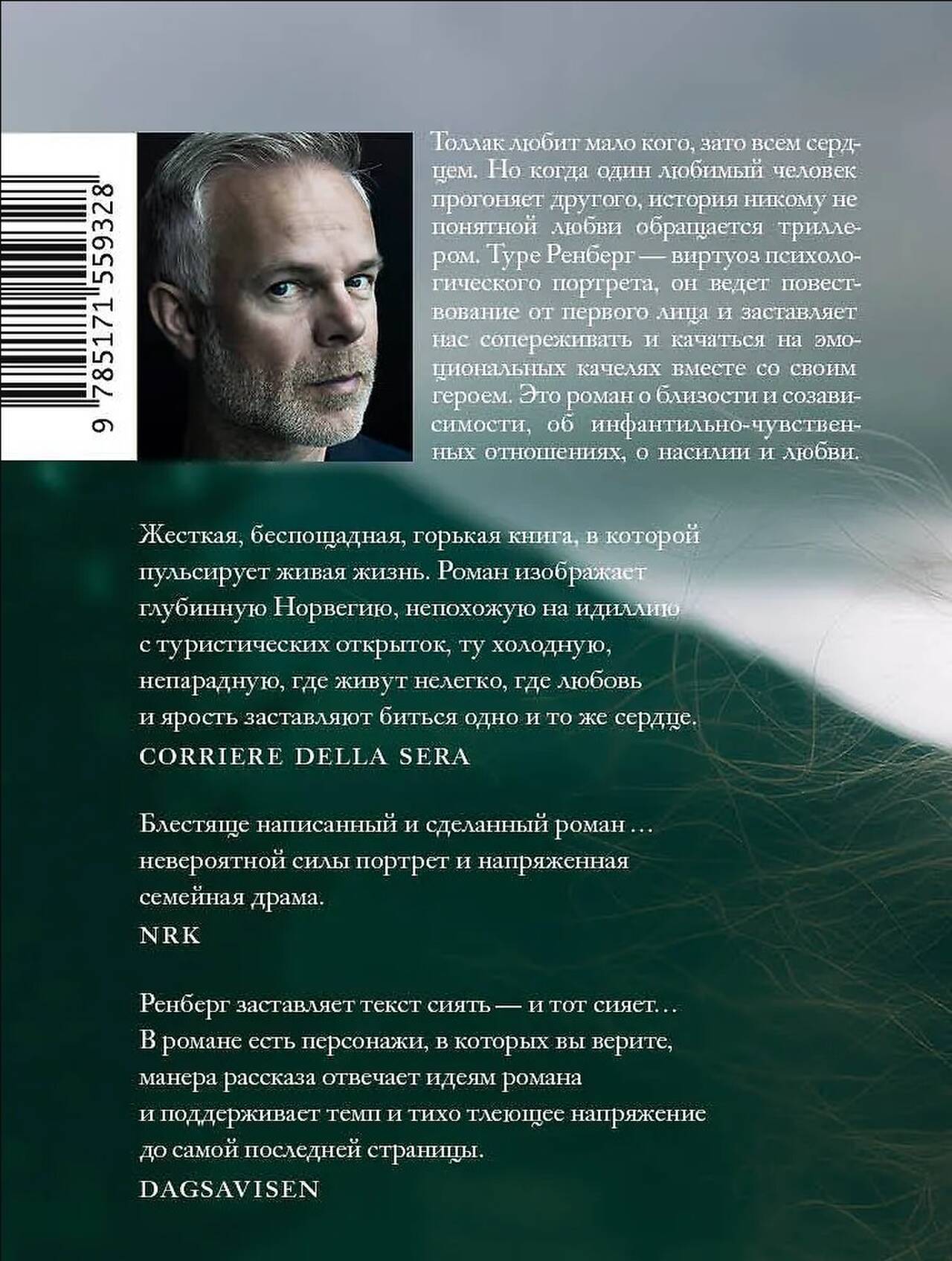 9 785171 559328

Толлак любит мало кого, зато всем сердцем. Но когда один любимый человек прогоняет другого, история никому не понятной любви обращается триллером. Туре Ренберг — виртуоз психологического портрета, он ведет повествование от первого лица и заставляет нас сопереживать и качаться на эмоциональных качелях вместе со своим героем. Это роман о близости и созависимости, об инфантильно-чувственных отношениях, о насилии и любви.

Жесткая, беспощадная, горькая книга, в которой пульсирует живая жизнь. Роман изображает глубинную Норвегию, непохожую на идиллию с туристических открыток, ту холодную, непарадную, где живут нелегко, где любовь и ярость заставляют биться одно и то же сердце.
CORRIERE DELLA SERA

Блестяще написанный и сделанный роман ... невероятной силы портрет и напряженная семейная драма.
NRK

Ренберг заставляет текст сиять — и тот сияет... В романе есть персонажи, в которых вы верите, манера рассказа отвечает идеям романа и поддерживает темп и тихо тлеющее напряжение до самой последней страницы.
DAGSAVISEN